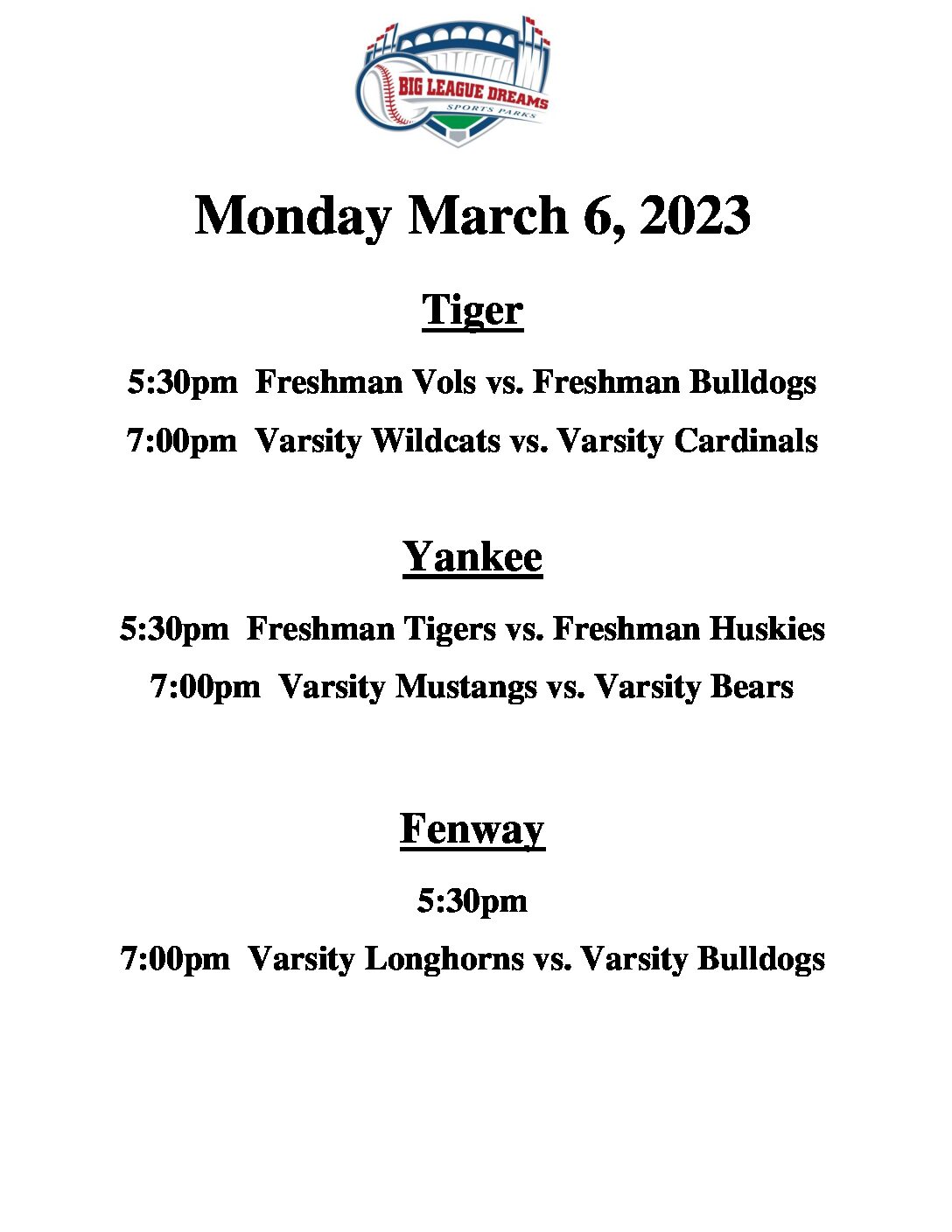 BIG LEAGUE DREAMS
SPORTS PARKS

Monday March 6, 2023

Tiger

5:30pm Freshman Vols vs. Freshman Bulldogs

7:00pm Varsity Wildcats vs. Varsity Cardinals

Yankee

5:30pm Freshman Tigers vs. Freshman Huskies

7:00pm Varsity Mustangs vs. Varsity Bears

Fenway

5:30pm

7:00pm Varsity Longhorns vs. Varsity Bulldogs